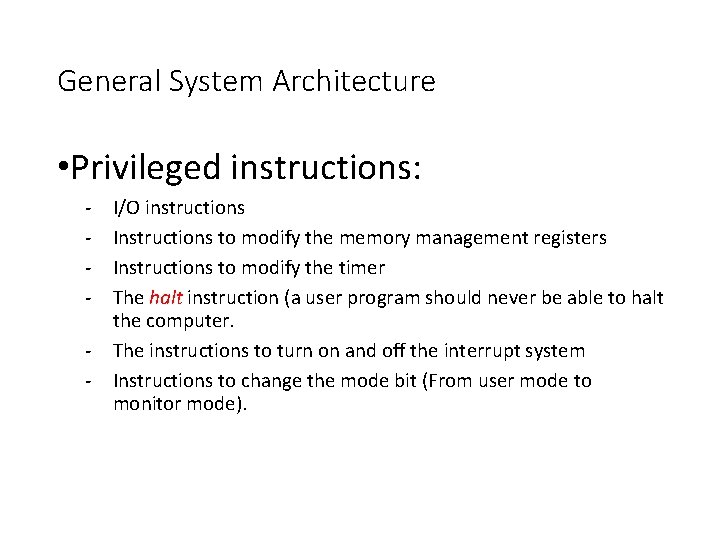 General System Architecture

•Privileged instructions:

- I/O instructions
- Instructions to modify the memory management registers
- Instructions to modify the timer
- The halt instruction (a user program should never be able to halt the computer.
- The instructions to turn on and off the interrupt system
- Instructions to change the mode bit (From user mode to monitor mode).